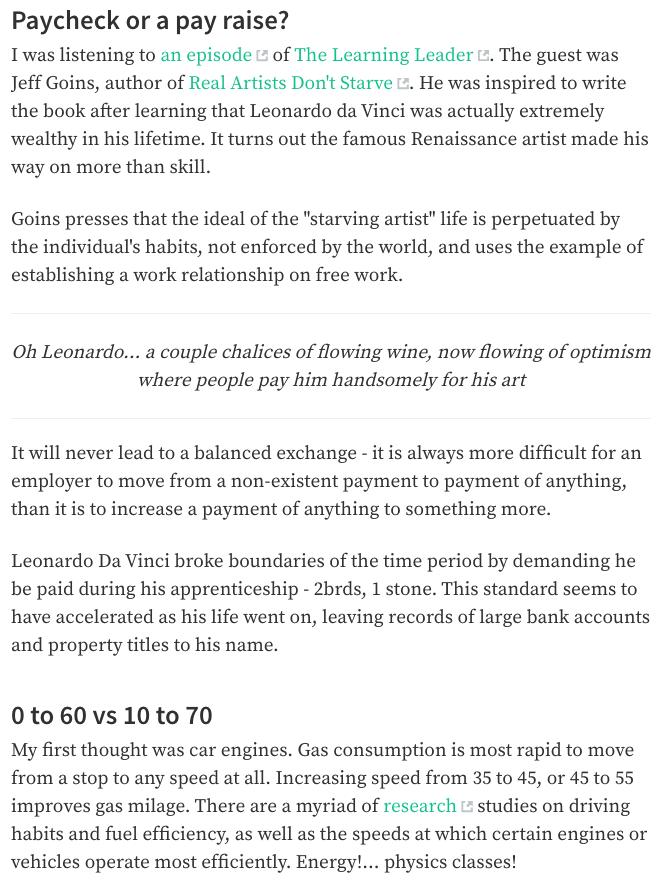 Paycheck or a pay raise?

I was listening to an episode of The Learning Leader. The guest was Jeff Goins, author of Real Artists Don't Starve. He was inspired to write the book after learning that Leonardo da Vinci was actually extremely wealthy in his lifetime. It turns out the famous Renaissance artist made his way on more than skill.

Goins presses that the ideal of the "starving artist" life is perpetuated by the individual's habits, not enforced by the world, and uses the example of establishing a work relationship on free work.

Oh Leonardo... a couple chalices of flowing wine, now flowing of optimism where people pay him handsomely for his art

It will never lead to a balanced exchange - it is always more difficult for an employer to move from a non-existent payment to payment of anything, than it is to increase a payment of anything to something more.

Leonardo Da Vinci broke boundaries of the time period by demanding he be paid during his apprenticeship - 2brds, 1 stone. This standard seems to have accelerated as his life went on, leaving records of large bank accounts and property titles to his name.

0 to 60 vs 10 to 70

My first thought was car engines. Gas consumption is most rapid to move from a stop to any speed at all. Increasing speed from 35 to 45, or 45 to 55 improves gas milage. There are a myriad of research studies on driving habits and fuel efficiency, as well as the speeds at which certain engines or vehicles operate most efficiently. Energy!... physics classes!